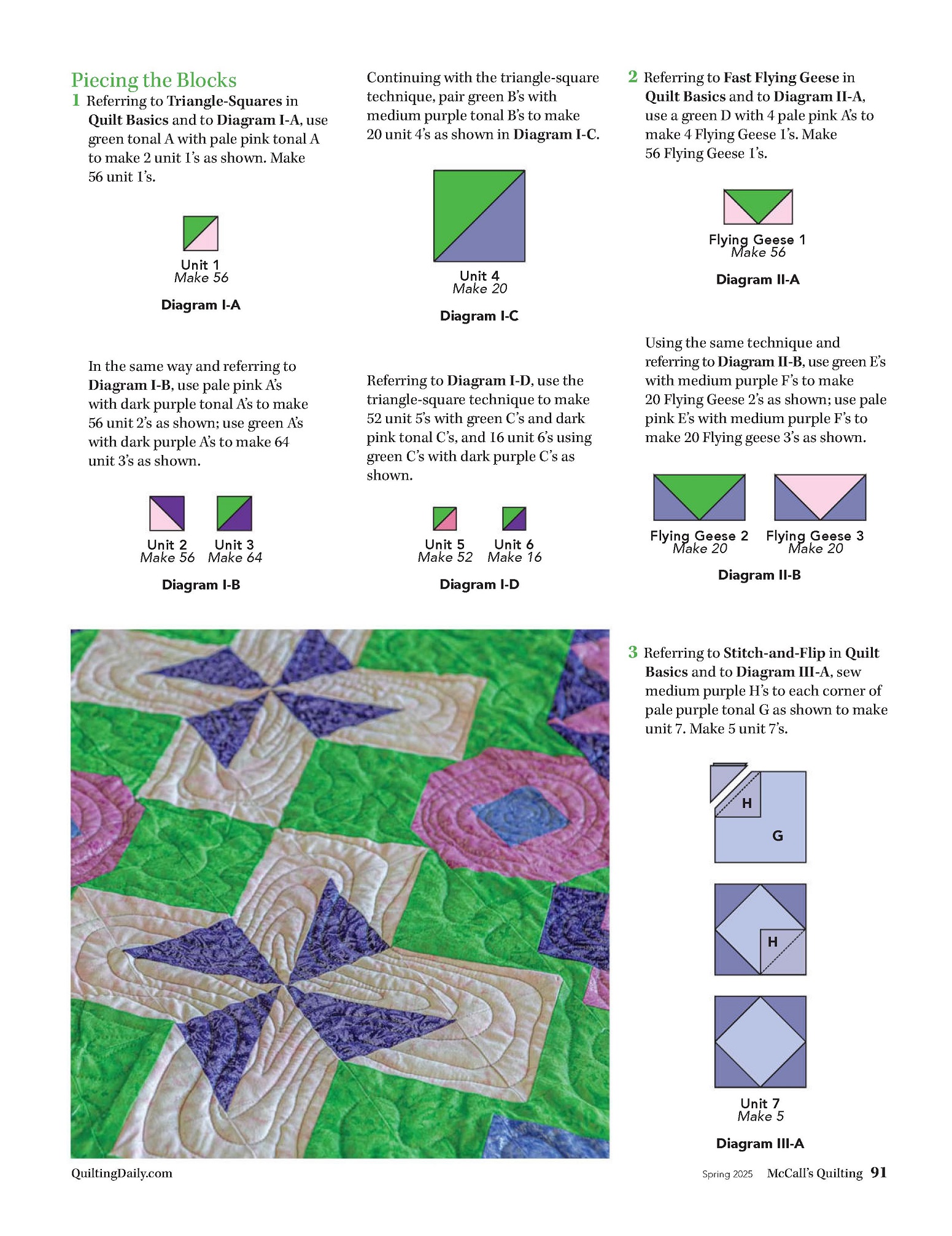 Piecing the Blocks

1 Referring to Triangle-Squares in Quilt Basics and to Diagram I-A, use green tonal A with pale pink tonal A to make 2 unit 1's as shown. Make 56 unit 1's.

Unit 1
Make 56

Diagram I-A

In the same way and referring to Diagram I-B, use pale pink A's with dark purple tonal A's to make 56 unit 2's as shown; use green A's with dark purple A's to make 64 unit 3's as shown.

Unit 2
Make 56

Unit 3
Make 64

Diagram I-B

Continuing with the triangle-square technique, pair green B's with medium purple tonal B's to make 20 unit 4's as shown in Diagram I-C.

Unit 4
Make 20

Diagram I-C

Referring to Diagram I-D, use the triangle-square technique to make 52 unit 5's with green C's and dark pink tonal C's, and 16 unit 6's using green C's with dark purple C's as shown.

Unit 5
Make 52

Unit 6
Make 16

Diagram I-D

2 Referring to Fast Flying Geese in Quilt Basics and to Diagram II-A, use a green D with 4 pale pink A's to make 4 Flying Geese 1's. Make 56 Flying Geese 1's.

Flying Geese 1
Make 56

Diagram II-A

Using the same technique and referring to Diagram II-B, use green E's with medium purple F's to make 20 Flying Geese 2's as shown; use pale pink E's with medium purple F's to make 20 Flying geese 3's as shown.

Flying Geese 2
Make 20

Flying Geese 3
Make 20

Diagram II-B

3 Referring to Stitch-and-Flip in Quilt Basics and to Diagram III-A, sew medium purple H's to each corner of pale purple tonal G as shown to make unit 7. Make 5 unit 7's.

H

G

H

Unit 7
Make 5

Diagram III-A

QuiltingDaily.com

Spring 2025 McCall's Quilting 91